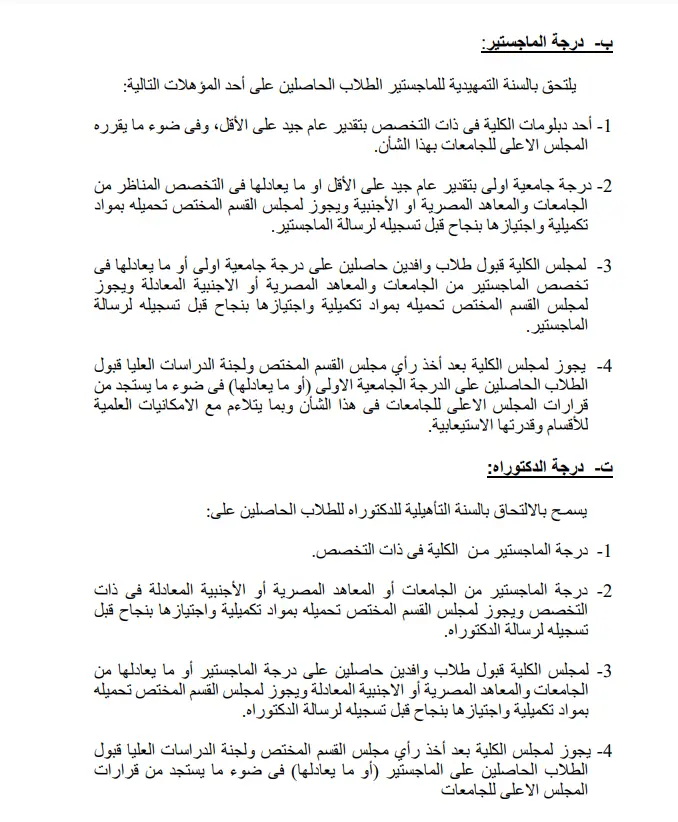 ب- درجة الماجستير:

يلتحق بالسنة التمهيدية للماجستير الطلاب الحاصلين على أحد المؤهلات التالية:

1- أحد دبلومات الكلية فى ذات التخصص بتقدير عام جيد على الأقل، وفى ضوء ما يقرره المجلس الاعلى للجامعات بهذا الشأن.

2- درجة جامعية اولى بتقدير عام جيد على الأقل او ما يعادلها فى التخصص المناظر من الجامعات والمعاهد المصرية او الأجنبية ويجوز لمجلس القسم المختص تحميله بمواد تكميلية واجتيازها بنجاح قبل تسجيله لرسالة الماجستير.

3- لمجلس الكلية قبول طلاب وافدين حاصلين على درجة جامعية اولى أو ما يعادلها فى تخصص الماجستير من الجامعات والمعاهد المصرية أو الاجنبية المعادلة ويجوز لمجلس القسم المختص تحميله بمواد تكميلية واجتيازها بنجاح قبل تسجيله لرسالة الماجستير.

4- يجوز لمجلس الكلية بعد أخذ رأي مجلس القسم المختص ولجنة الدراسات العليا قبول الطلاب الحاصلين على الدرجة الجامعية الاولى (أو ما يعادلها) فى ضوء ما يستجد من قرارات المجلس الاعلى للجامعات فى هذا الشأن وبما يتلاءم مع الامكانيات العلمية للأقسام وقدرتها الاستيعابية.

ت- درجة الدكتوراه:

يسمح بالالتحاق بالسنة التأهيلية للدكتوراه للطلاب الحاصلين على:

1- درجة الماجستير من الكلية فى ذات التخصص.

2- درجة الماجستير من الجامعات أو المعاهد المصرية أو الأجنبية المعادلة فى ذات التخصص ويجوز لمجلس القسم المختص تحميله بمواد تكميلية واجتيازها بنجاح قبل تسجيله لرسالة الدكتوراه.

3- لمجلس الكلية قبول طلاب وافدين حاصلين على درجة الماجستير أو ما يعادلها من الجامعات والمعاهد المصرية أو الاجنبية المعادلة ويجوز لمجلس القسم المختص تحميله بمواد تكميلية واجتيازها بنجاح قبل تسجيله لرسالة الدكتوراه.

4- يجوز لمجلس الكلية بعد أخذ رأي مجلس القسم المختص ولجنة الدراسات العليا قبول الطلاب الحاصلين على الماجستير (أو ما يعادلها) فى ضوء ما يستجد من قرارات المجلس الاعلى للجامعات